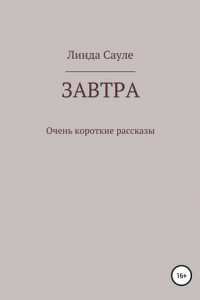 Линда Сауле

ЗАВТРА

Очень короткие рассказы

16+